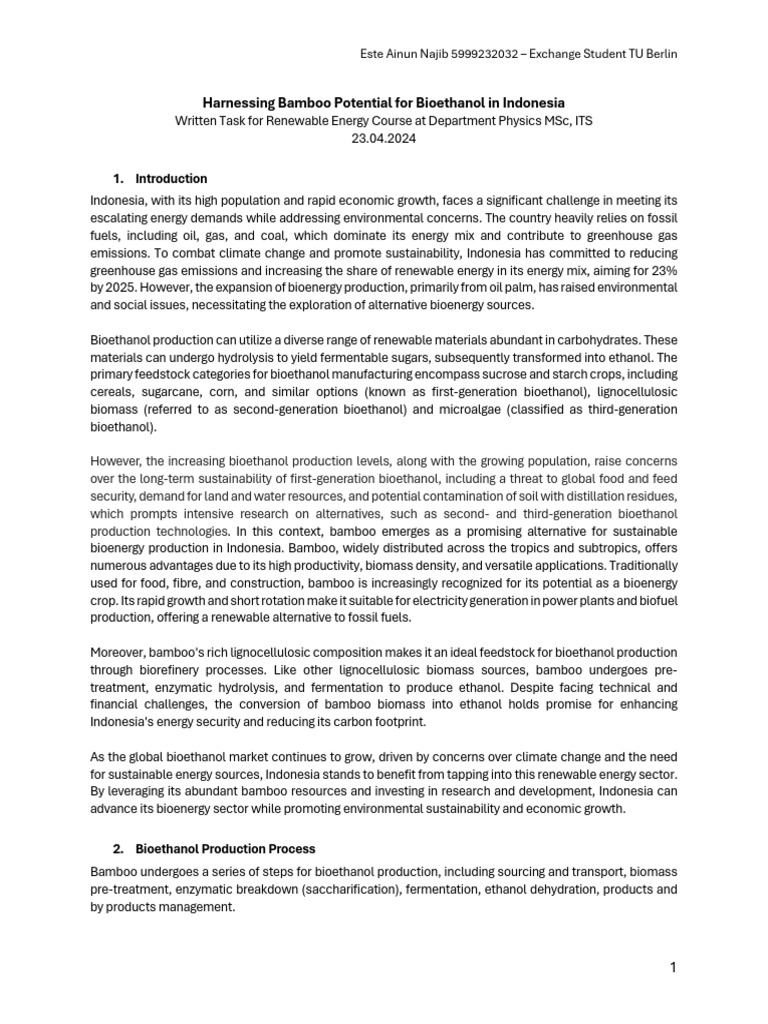 Este Ainun Najib 5999232032 – Exchange Student TU Berlin

Harnessing Bamboo Potential for Bioethanol in Indonesia
Written Task for Renewable Energy Course at Department Physics MSc, ITS
23.04.2024

1. Introduction

Indonesia, with its high population and rapid economic growth, faces a significant challenge in meeting its escalating energy demands while addressing environmental concerns. The country heavily relies on fossil fuels, including oil, gas, and coal, which dominate its energy mix and contribute to greenhouse gas emissions. To combat climate change and promote sustainability, Indonesia has committed to reducing greenhouse gas emissions and increasing the share of renewable energy in its energy mix, aiming for 23% by 2025. However, the expansion of bioenergy production, primarily from oil palm, has raised environmental and social issues, necessitating the exploration of alternative bioenergy sources.

Bioethanol production can utilize a diverse range of renewable materials abundant in carbohydrates. These materials can undergo hydrolysis to yield fermentable sugars, subsequently transformed into ethanol. The primary feedstock categories for bioethanol manufacturing encompass sucrose and starch crops, including cereals, sugarcane, corn, and similar options (known as first-generation bioethanol), lignocellulosic biomass (referred to as second-generation bioethanol) and microalgae (classified as third-generation bioethanol).

However, the increasing bioethanol production levels, along with the growing population, raise concerns over the long-term sustainability of first-generation bioethanol, including a threat to global food and feed security, demand for land and water resources, and potential contamination of soil with distillation residues, which prompts intensive research on alternatives, such as second- and third-generation bioethanol production technologies. In this context, bamboo emerges as a promising alternative for sustainable bioenergy production in Indonesia. Bamboo, widely distributed across the tropics and subtropics, offers numerous advantages due to its high productivity, biomass density, and versatile applications. Traditionally used for food, fibre, and construction, bamboo is increasingly recognized for its potential as a bioenergy crop. Its rapid growth and short rotation make it suitable for electricity generation in power plants and biofuel production, offering a renewable alternative to fossil fuels.

Moreover, bamboo's rich lignocellulosic composition makes it an ideal feedstock for bioethanol production through biorefinery processes. Like other lignocellulosic biomass sources, bamboo undergoes pre-treatment, enzymatic hydrolysis, and fermentation to produce ethanol. Despite facing technical and financial challenges, the conversion of bamboo biomass into ethanol holds promise for enhancing Indonesia's energy security and reducing its carbon footprint.

As the global bioethanol market continues to grow, driven by concerns over climate change and the need for sustainable energy sources, Indonesia stands to benefit from tapping into this renewable energy sector. By leveraging its abundant bamboo resources and investing in research and development, Indonesia can advance its bioenergy sector while promoting environmental sustainability and economic growth.

2. Bioethanol Production Process

Bamboo undergoes a series of steps for bioethanol production, including sourcing and transport, biomass pre-treatment, enzymatic breakdown (saccharification), fermentation, ethanol dehydration, products and by products management.

1